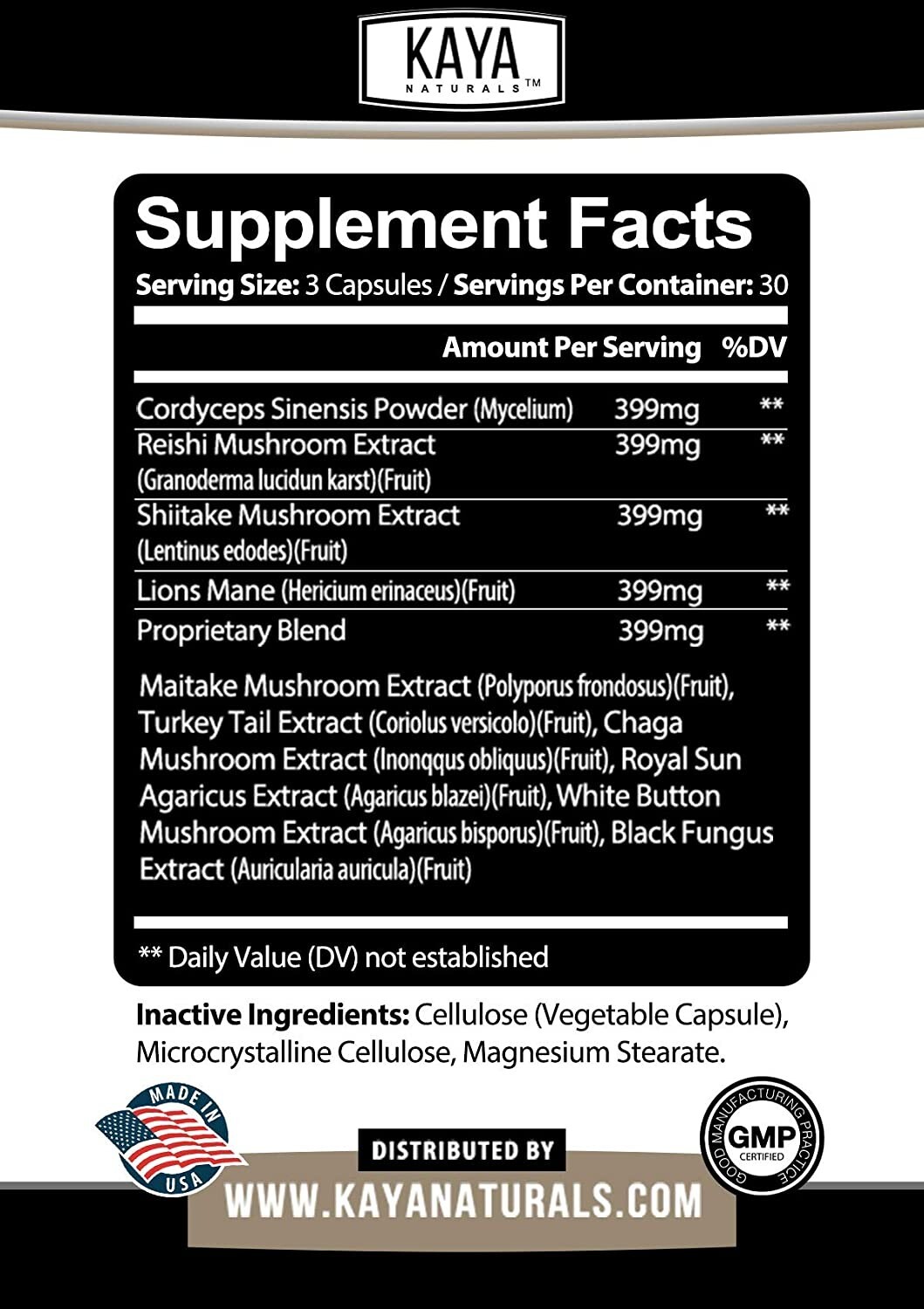 KAYA
NATURALS™

Supplement Facts

Serving Size: 3 Capsules / Servings Per Container: 30

| | Amount Per Serving | %DV |
|---|---|---|
| Cordyceps Sinensis Powder (Mycelium) | 399mg | ** |
| Reishi Mushroom Extract (Granoderma lucidun karst)(Fruit) | 399mg | ** |
| Shiitake Mushroom Extract (Lentinus edodes)(Fruit) | 399mg | ** |
| Lions Mane (Hericium erinaceus)(Fruit) | 399mg | ** |
| Proprietary Blend | 399mg | ** |

Maitake Mushroom Extract (Polyporus frondosus)(Fruit), Turkey Tail Extract (Coriolus versicolo)(Fruit), Chaga Mushroom Extract (Inonqqus obliquus)(Fruit), Royal Sun Agaricus Extract (Agaricus blazei)(Fruit), White Button Mushroom Extract (Agaricus bisporus)(Fruit), Black Fungus Extract (Auricularia auricula)(Fruit)

** Daily Value (DV) not established

Inactive Ingredients: Cellulose (Vegetable Capsule), Microcrystalline Cellulose, Magnesium Stearate.

MADE IN USA

DISTRIBUTED BY
WWW.KAYANATURALS.COM

GOOD MANUFACTURING PRACTICE
GMP
CERTIFIED